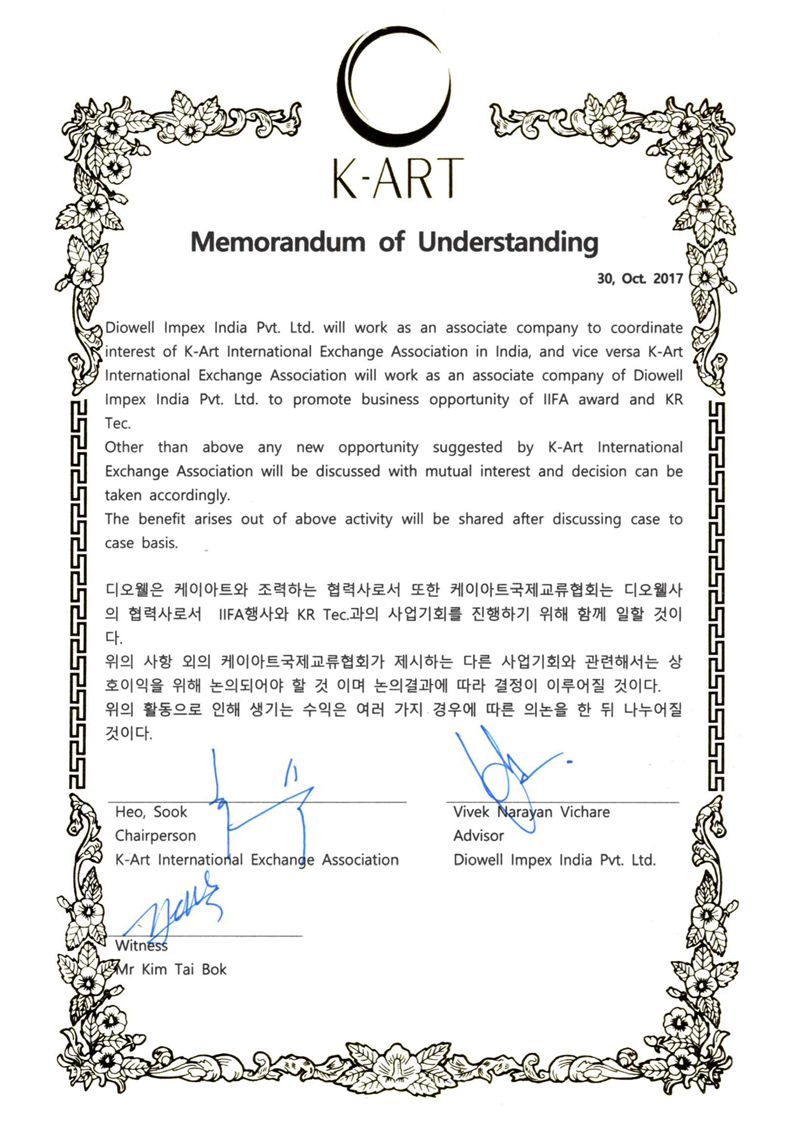 K-ART

Memorandum of Understanding

30, Oct. 2017

Diowell Impex India Pvt. Ltd. will work as an associate company to coordinate interest of K-Art International Exchange Association in India, and vice versa K-Art International Exchange Association will work as an associate company of Diowell Impex India Pvt. Ltd. to promote business opportunity of IIFA award and KR Tec.
Other than above any new opportunity suggested by K-Art International Exchange Association will be discussed with mutual interest and decision can be taken accordingly.
The benefit arises out of above activity will be shared after discussing case to case basis.

디오웰은 케이아트와 조력하는 협력사로서 또한 케이아트국제교류협회는 디오웰사의 협력사로서 IIFA행사와 KR Tec.과의 사업기회를 진행하기 위해 함께 일할 것이다.
위의 사항 외의 케이아트국제교류협회가 제시하는 다른 사업기회와 관련해서는 상호이익을 위해 논의되어야 할 것 이며 논의결과에 따라 결정이 이루어질 것이다.
위의 활동으로 인해 생기는 수익은 여러 가지 경우에 따른 의논을 한 뒤 나누어질 것이다.

Heo, Sook
Chairperson
K-Art International Exchange Association

Vivek Narayan Vichare
Advisor
Diowell Impex India Pvt. Ltd.

Witness
Mr Kim Tai Bok